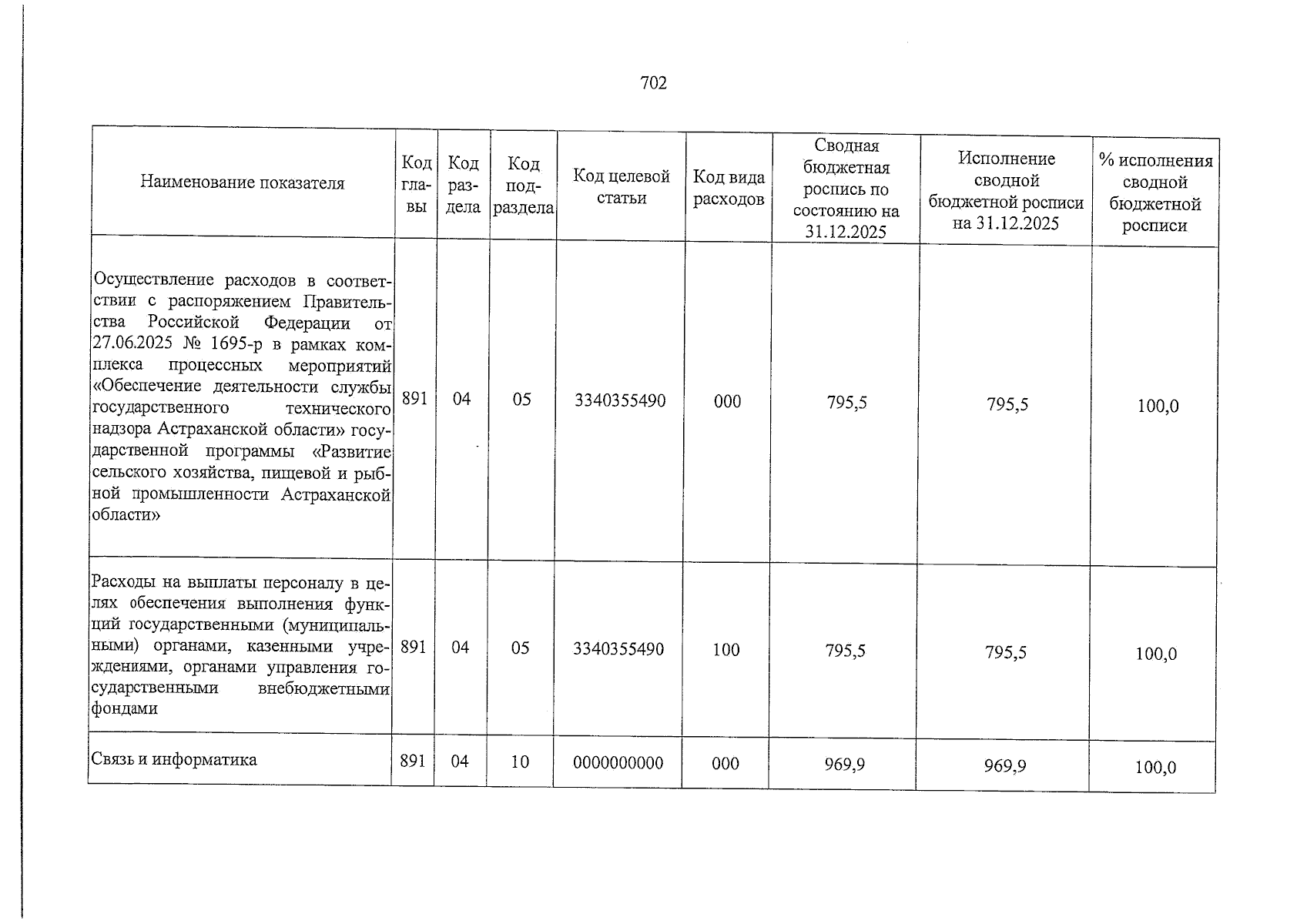 702

| Наименование показателя | Код главы | Код раздела | Код подраздела | Код целевой статьи | Код вида расходов | Сводная бюджетная роспись по состоянию на 31.12.2025 | Исполнение сводной бюджетной росписи на 31.12.2025 | % исполнения сводной бюджетной росписи |
|---|---|---|---|---|---|---|---|---|
| Осуществление расходов в соответствии с распоряжением Правительства Российской Федерации от 27.06.2025 № 1695-р в рамках комплекса процессных мероприятий «Обеспечение деятельности службы государственного технического надзора Астраханской области» государственной программы «Развитие сельского хозяйства, пищевой и рыбной промышленности Астраханской области» | 891 | 04 | 05 | 3340355490 | 000 | 795,5 | 795,5 | 100,0 |
| Расходы на выплаты персоналу в целях обеспечения выполнения функций государственными (муниципальными) органами, казенными учреждениями, органами управления государственными внебюджетными фондами | 891 | 04 | 05 | 3340355490 | 100 | 795,5 | 795,5 | 100,0 |
| Связь и информатика | 891 | 04 | 10 | 0000000000 | 000 | 969,9 | 969,9 | 100,0 |